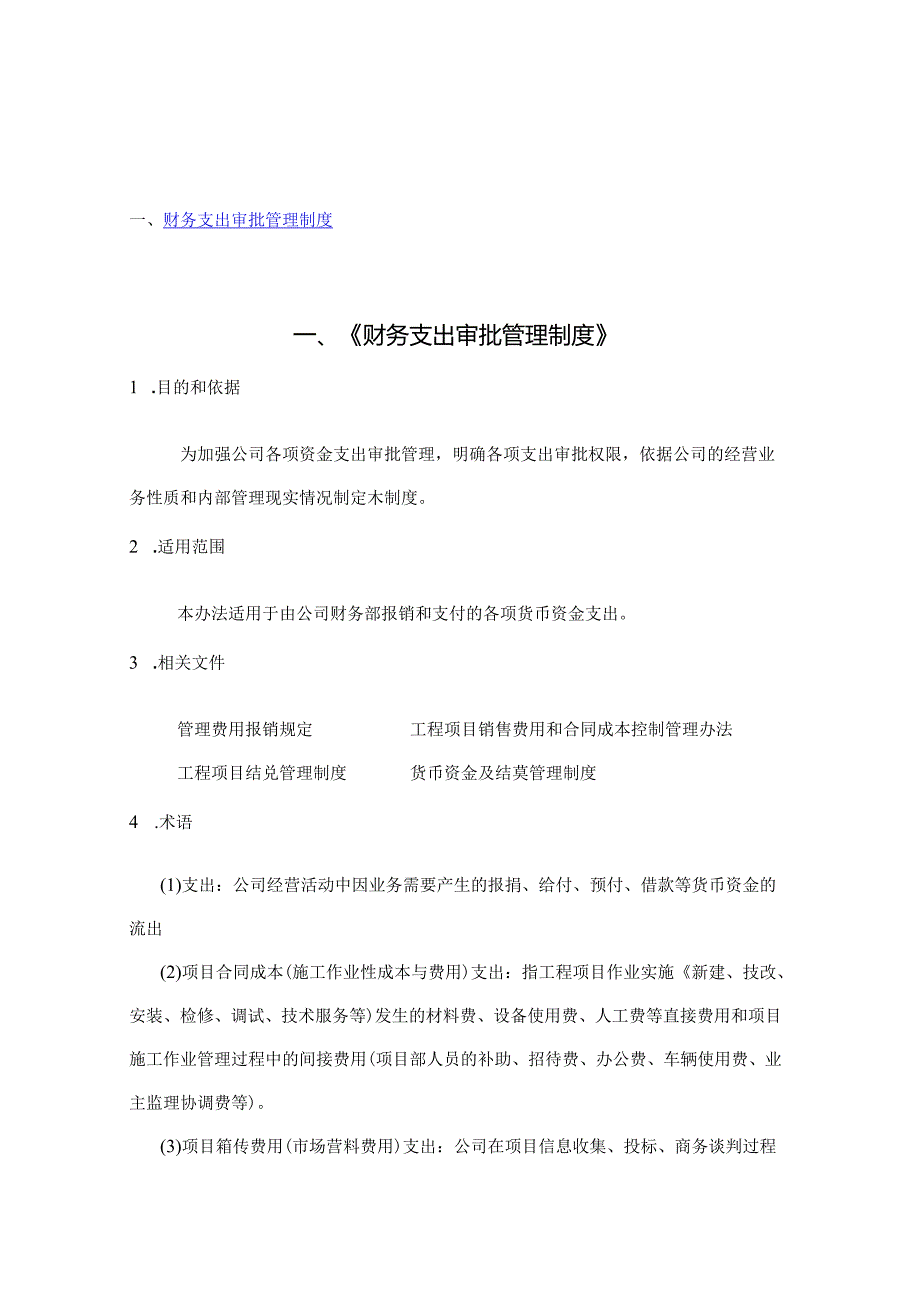 一、财务支出审批管理制度

一、《财务支出审批管理制度》

1 .目的和依据

为加强公司各项资金支出审批管理，明确各项支出审批权限，依据公司的经营业务性质和内部管理现实情况制定木制度。

2 .适用范围

本办法适用于由公司财务部报销和支付的各项货币资金支出。

3 .相关文件

管理费用报销规定　　工程项目销售费用和合同成本控制管理办法

工程项目结兑管理制度　　货币资金及结莫管理制度

4 .术语

(1)支出：公司经营活动中因业务需要产生的报捐、给付、预付、借款等货币资金的流出

(2)项目合同成本(施工作业性成本与费用)支出：指工程项目作业实施《新建、技改、安装、检修、调试、技术服务等)发生的材料费、设备使用费、人工费等直接费用和项目施工作业管理过程中的间接费用(项目部人员的补助、招待费、办公费、车辆使用费、业主监理协调费等)。

(3)项目箱传费用(市场营料费用)支出：公司在项目信息收集、投标、商务谈判过程